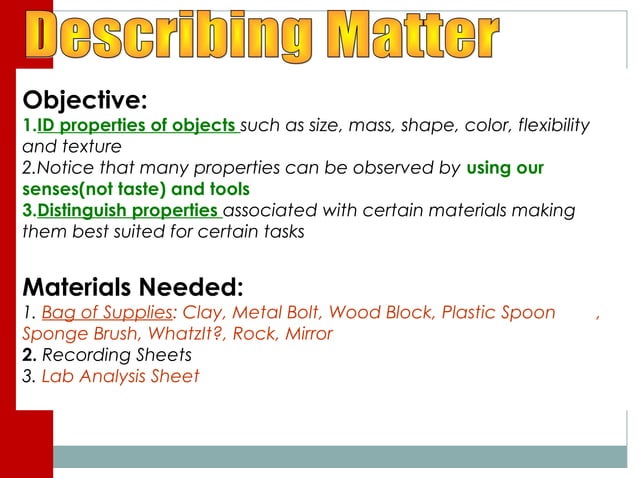 Describing Matter

Objective:
1.ID properties of objects such as size, mass, shape, color, flexibility and texture
2.Notice that many properties can be observed by using our senses(not taste) and tools
3.Distinguish properties associated with certain materials making them best suited for certain tasks

Materials Needed:
1. Bag of Supplies: Clay, Metal Bolt, Wood Block, Plastic Spoon , Sponge Brush, WhatzIt?, Rock, Mirror
2. Recording Sheets
3. Lab Analysis Sheet